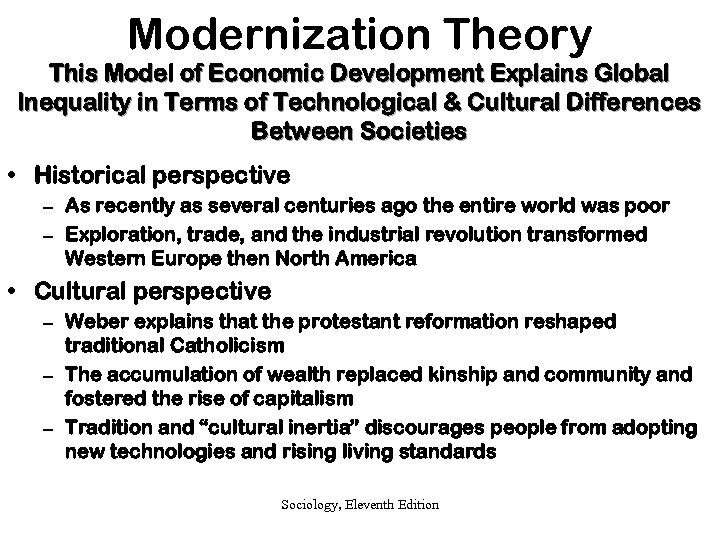 Modernization Theory

This Model of Economic Development Explains Global Inequality in Terms of Technological & Cultural Differences Between Societies

• Historical perspective
- As recently as several centuries ago the entire world was poor
- Exploration, trade, and the industrial revolution transformed Western Europe then North America
• Cultural perspective
- Weber explains that the protestant reformation reshaped traditional Catholicism
- The accumulation of wealth replaced kinship and community and fostered the rise of capitalism
- Tradition and "cultural inertia" discourages people from adopting new technologies and rising living standards

Sociology, Eleventh Edition